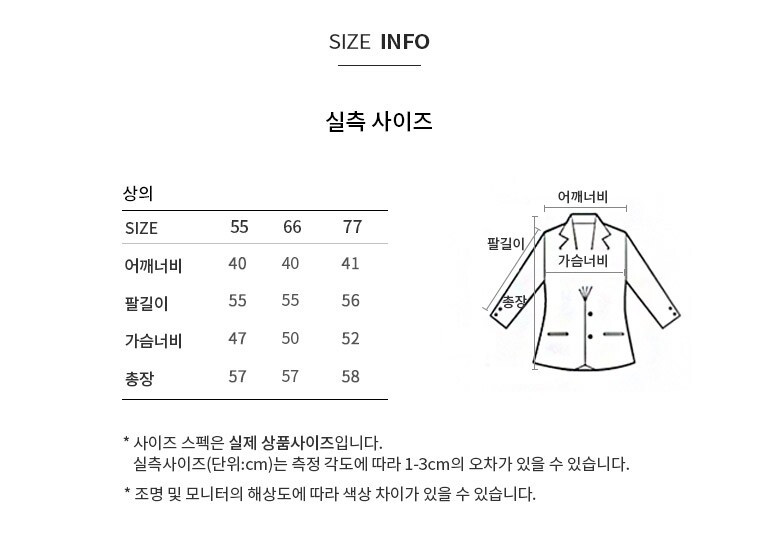 SIZE INFO

실측 사이즈

상의

| SIZE | 55 | 66 | 77 |
|---|---|---|---|
| 어깨너비 | 40 | 40 | 41 |
| 팔길이 | 55 | 55 | 56 |
| 가슴너비 | 47 | 50 | 52 |
| 총장 | 57 | 57 | 58 |

어깨너비
팔길이
가슴너비
총장

* 사이즈 스펙은 실제 상품사이즈입니다.
실측사이즈(단위:cm)는 측정 각도에 따라 1-3cm의 오차가 있을 수 있습니다.

* 조명 및 모니터의 해상도에 따라 색상 차이가 있을 수 있습니다.